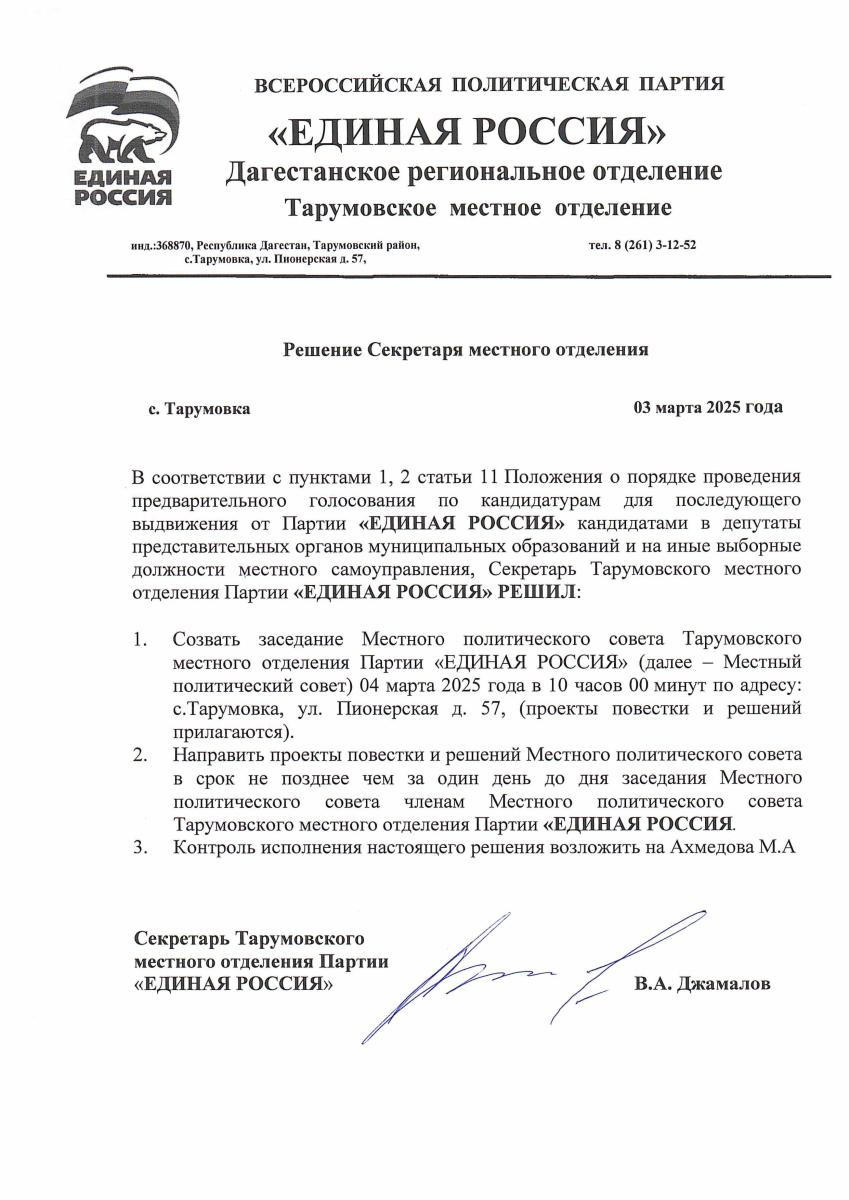 ЕДИНАЯ РОССИЯ

ВСЕРОССИЙСКАЯ ПОЛИТИЧЕСКАЯ ПАРТИЯ
«ЕДИНАЯ РОССИЯ»
Дагестанское региональное отделение
Тарумовское местное отделение

инд.:368870, Республика Дагестан, Тарумовский район, с.Тарумовка, ул. Пионерская д. 57,

тел. 8 (261) 3-12-52

Решение Секретаря местного отделения

с. Тарумовка

03 марта 2025 года

В соответствии с пунктами 1, 2 статьи 11 Положения о порядке проведения предварительного голосования по кандидатурам для последующего выдвижения от Партии «ЕДИНАЯ РОССИЯ» кандидатами в депутаты представительных органов муниципальных образований и на иные выборные должности местного самоуправления, Секретарь Тарумовского местного отделения Партии «ЕДИНАЯ РОССИЯ» РЕШИЛ:

1. Созвать заседание Местного политического совета Тарумовского местного отделения Партии «ЕДИНАЯ РОССИЯ» (далее – Местный политический совет) 04 марта 2025 года в 10 часов 00 минут по адресу: с.Тарумовка, ул. Пионерская д. 57, (проекты повестки и решений прилагаются).
2. Направить проекты повестки и решений Местного политического совета в срок не позднее чем за один день до дня заседания Местного политического совета членам Местного политического совета Тарумовского местного отделения Партии «ЕДИНАЯ РОССИЯ.
3. Контроль исполнения настоящего решения возложить на Ахмедова М.А

Секретарь Тарумовского местного отделения Партии «ЕДИНАЯ РОССИЯ»

В.А. Джамалов